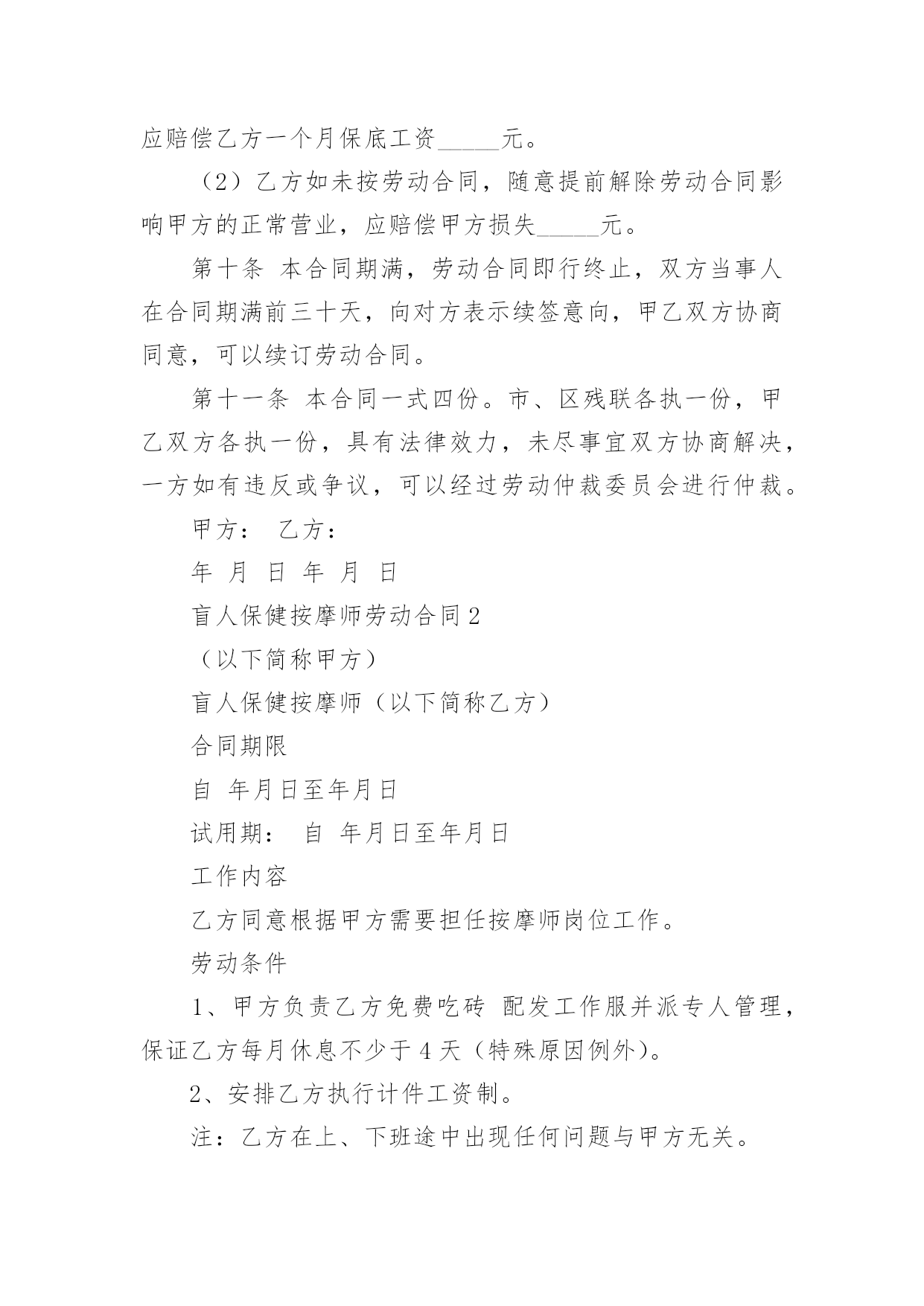 应赔偿乙方一个月保底工资_____元。

（2）乙方如未按劳动合同，随意提前解除劳动合同影响甲方的正常营业，应赔偿甲方损失_____元。

第十条 本合同期满，劳动合同即行终止，双方当事人在合同期满前三十天，向对方表示续签意向，甲乙双方协商同意，可以续订劳动合同。

第十一条 本合同一式四份。市、区残联各执一份，甲乙双方各执一份，具有法律效力，未尽事宜双方协商解决，一方如有违反或争议，可以经过劳动仲裁委员会进行仲裁。

甲方： 乙方：

年 月 日 年 月 日

盲人保健按摩师劳动合同2

（以下简称甲方）

盲人保健按摩师（以下简称乙方）

合同期限

自 年月日至年月日

试用期： 自 年月日至年月日

工作内容

乙方同意根据甲方需要担任按摩师岗位工作。

劳动条件

1、甲方负责乙方免费吃砖 配发工作服并派专人管理，保证乙方每月休息不少于4天（特殊原因例外）。

2、安排乙方执行计件工资制。

注：乙方在上、下班途中出现任何问题与甲方无关。